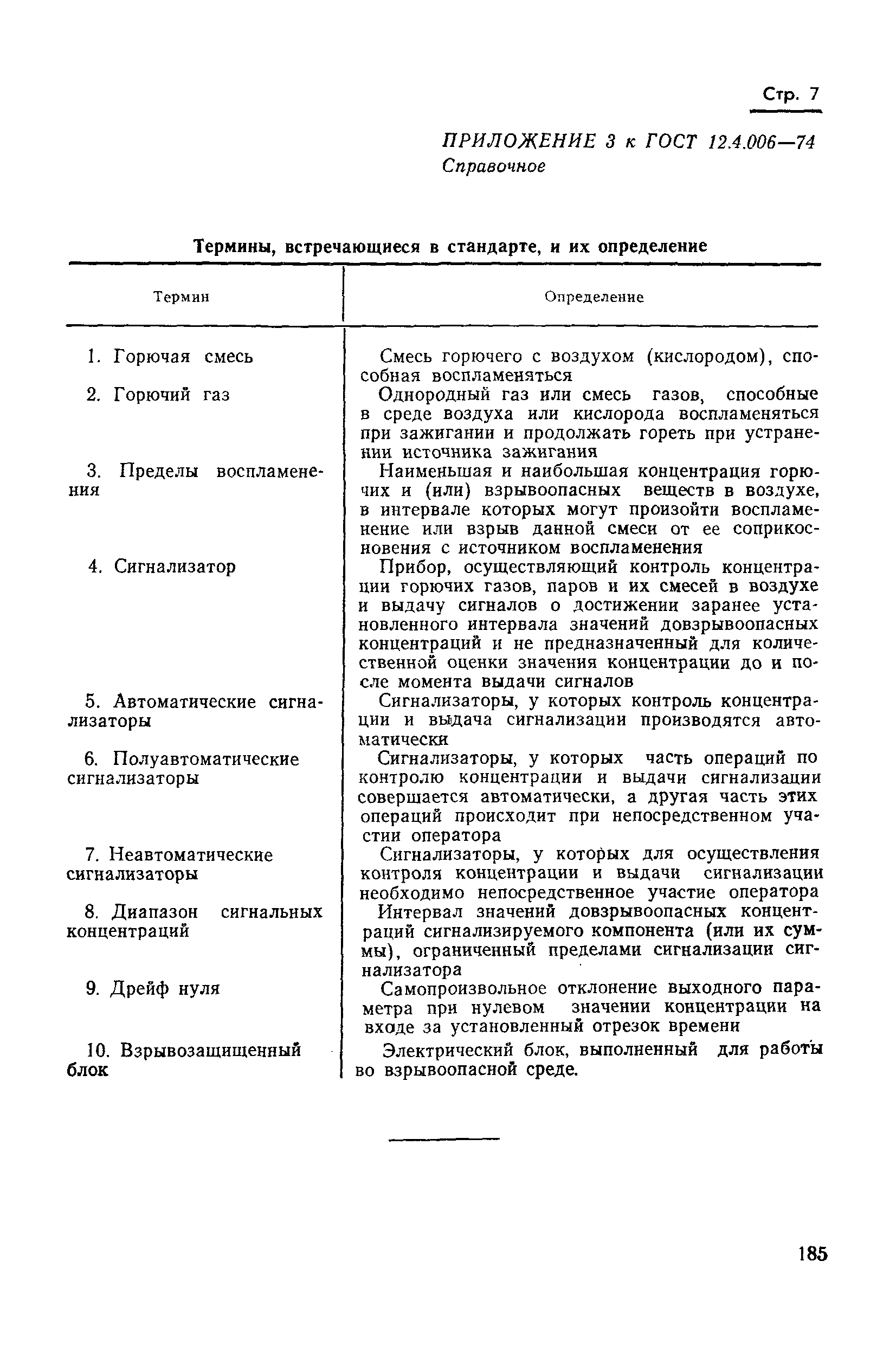 Стр. 7

ПРИЛОЖЕНИЕ 3 к ГОСТ 12.4.006—74
Справочное

Термины, встречающиеся в стандарте, и их определение

| Термин | Определение |
|---|---|
| 1. Горючая смесь | Смесь горючего с воздухом (кислородом), способная воспламеняться |
| 2. Горючий газ | Однородный газ или смесь газов, способные в среде воздуха или кислорода воспламеняться при зажигании и продолжать гореть при устранении источника зажигания |
| 3. Пределы воспламенения | Наименьшая и наибольшая концентрация горючих и (или) взрывоопасных веществ в воздухе, в интервале которых могут произойти воспламенение или взрыв данной смеси от ее соприкосновения с источником воспламенения |
| 4. Сигнализатор | Прибор, осуществляющий контроль концентрации горючих газов, паров и их смесей в воздухе и выдачу сигналов о достижении заранее установленного интервала значений довзрывоопасных концентраций и не предназначенный для количественной оценки значения концентрации до и после момента выдачи сигналов |
| 5. Автоматические сигнализаторы | Сигнализаторы, у которых контроль концентрации и выдача сигнализации производятся автоматически |
| 6. Полуавтоматические сигнализаторы | Сигнализаторы, у которых часть операций по контролю концентрации и выдачи сигнализации совершается автоматически, а другая часть этих операций происходит при непосредственном участии оператора |
| 7. Неавтоматические сигнализаторы | Сигнализаторы, у которых для осуществления контроля концентрации и выдачи сигнализации необходимо непосредственное участие оператора |
| 8. Диапазон сигнальных концентраций | Интервал значений довзрывоопасных концентраций сигнализируемого компонента (или их суммы), ограниченный пределами сигнализации сигнализатора |
| 9. Дрейф нуля | Самопроизвольное отклонение выходного параметра при нулевом значении концентрации на входе за установленный отрезок времени |
| 10. Взрывозащищенный блок | Электрический блок, выполненный для работы во взрывоопасной среде. |

185